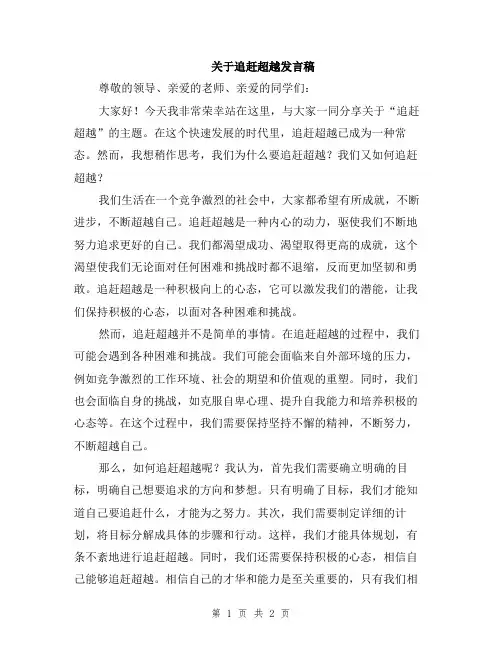 关于追赶超越发言稿

尊敬的领导、亲爱的老师、亲爱的同学们:

大家好！今天我非常荣幸站在这里，与大家一同分享关于“追赶超越”的主题。在这个快速发展的时代里，追赶超越已成为一种常态。然而，我想稍作思考，我们为什么要追赶超越？我们又如何追赶超越？

我们生活在一个竞争激烈的社会中，大家都希望有所成就，不断进步，不断超越自己。追赶超越是一种内心的动力，驱使我们不断地努力追求更好的自己。我们都渴望成功、渴望取得更高的成就，这个渴望使我们无论面对任何困难和挑战时都不退缩，反而更加坚韧和勇敢。追赶超越是一种积极向上的心态，它可以激发我们的潜能，让我们保持积极的心态，以面对各种困难和挑战。

然而，追赶超越并不是简单的事情。在追赶超越的过程中，我们可能会遇到各种困难和挑战。我们可能会面临来自外部环境的压力，例如竞争激烈的工作环境、社会的期望和价值观的重塑。同时，我们也会面临自身的挑战，如克服自卑心理、提升自我能力和培养积极的心态等。在这个过程中，我们需要保持坚持不懈的精神，不断努力，不断超越自己。

那么，如何追赶超越呢？我认为，首先我们需要确立明确的目标，明确自己想要追求的方向和梦想。只有明确了目标，我们才能知道自己要追赶什么，才能为之努力。其次，我们需要制定详细的计划，将目标分解成具体的步骤和行动。这样，我们才能具体规划，有条不紊地进行追赶超越。同时，我们还需要保持积极的心态，相信自己能够追赶超越。相信自己的才华和能力是至关重要的，只有我们相

第 1 页 共 2 页